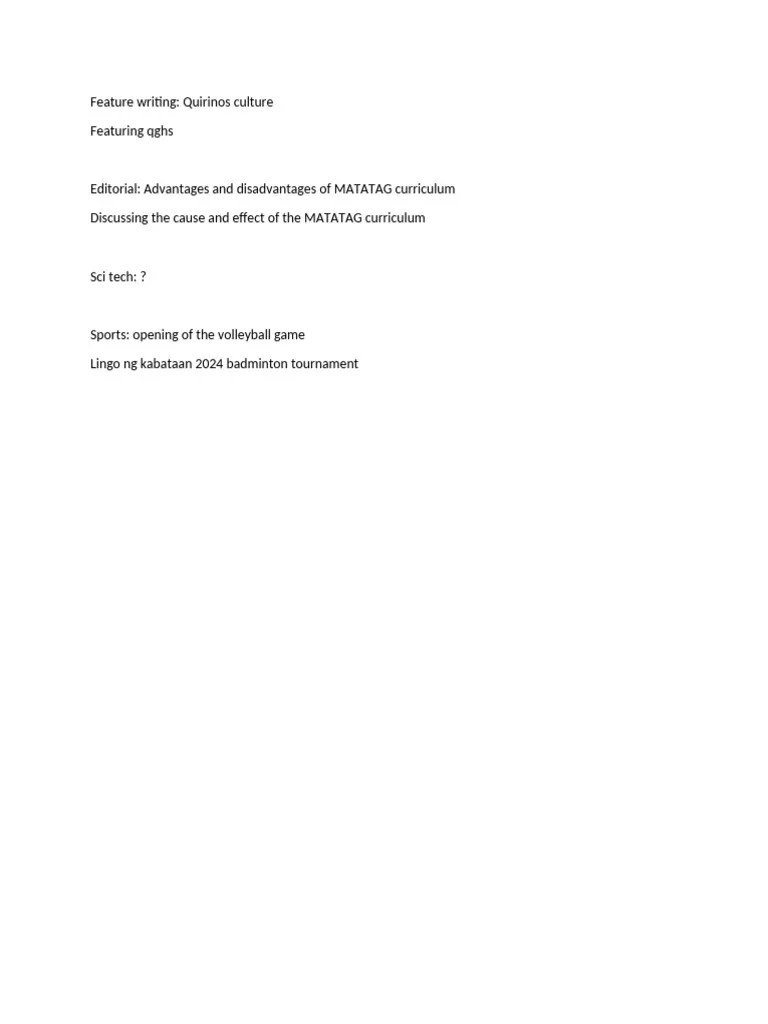 Feature writing: Quirinos culture

Featuring qghs

Editorial: Advantages and disadvantages of MATATAG curriculum

Discussing the cause and effect of the MATATAG curriculum

Sci tech: ?

Sports: opening of the volleyball game

Lingo ng kabataan 2024 badminton tournament